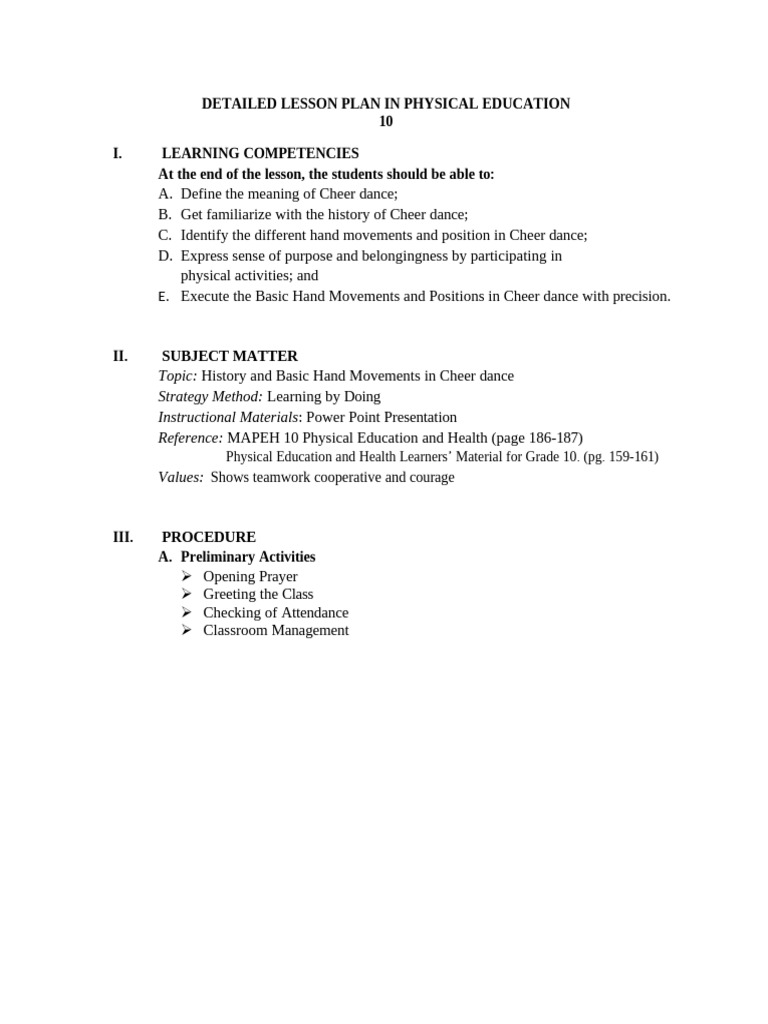 DETAILED LESSON PLAN IN PHYSICAL EDUCATION
10

I. LEARNING COMPETENCIES
At the end of the lesson, the students should be able to:
A. Define the meaning of Cheer dance;
B. Get familiarize with the history of Cheer dance;
C. Identify the different hand movements and position in Cheer dance;
D. Express sense of purpose and belongingness by participating in physical activities; and
E. Execute the Basic Hand Movements and Positions in Cheer dance with precision.

II. SUBJECT MATTER
Topic: History and Basic Hand Movements in Cheer dance
Strategy Method: Learning by Doing
Instructional Materials: Power Point Presentation
Reference: MAPEH 10 Physical Education and Health (page 186-187)
Physical Education and Health Learners' Material for Grade 10. (pg. 159-161)
Values: Shows teamwork cooperative and courage

III. PROCEDURE
A. Preliminary Activities
➢ Opening Prayer
➢ Greeting the Class
➢ Checking of Attendance
➢ Classroom Management